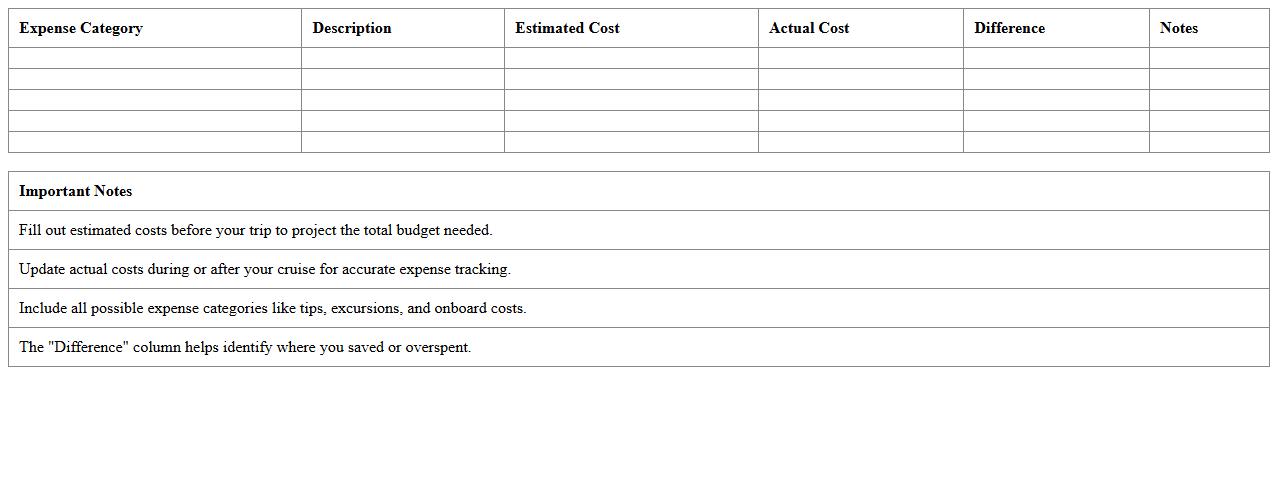 | Expense Category | Description | Estimated Cost | Actual Cost | Difference | Notes |
|---|---|---|---|---|---|
| | | | | | |
| | | | | | |
| | | | | | |
| | | | | | |
| | | | | | |

| Important Notes |
|---|
| Fill out estimated costs before your trip to project the total budget needed. |
| Update actual costs during or after your cruise for accurate expense tracking. |
| Include all possible expense categories like tips, excursions, and onboard costs. |
| The "Difference" column helps identify where you saved or overspent. |